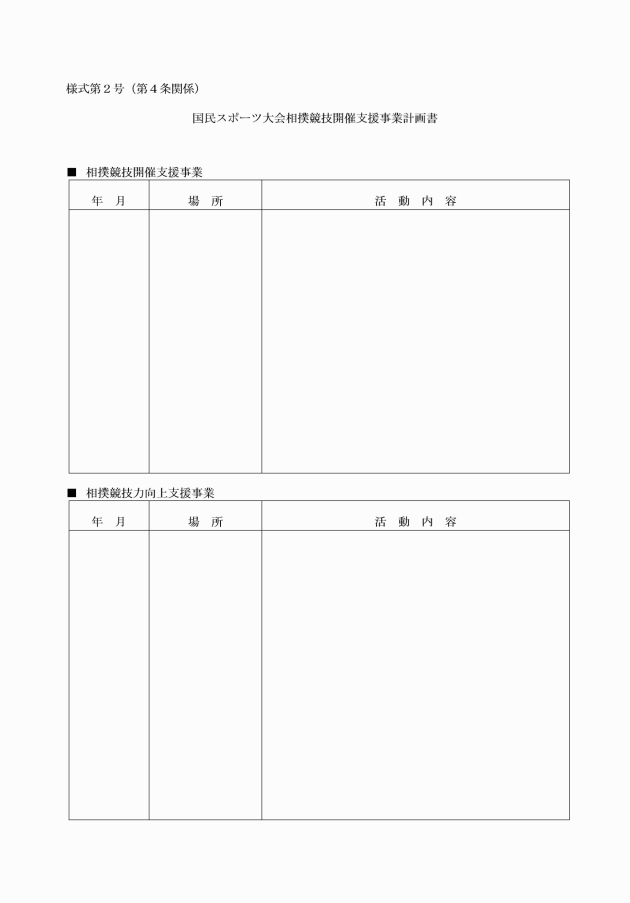 様式第２号（第４条関係）

国民スポーツ大会相撲競技開催支援事業計画書

■ 相撲競技開催支援事業

| 年 月 | 場 所 | 活 動 内 容 |
|---|---|---|
| | | |

■ 相撲競技力向上支援事業

| 年 月 | 場 所 | 活 動 内 容 |
|---|---|---|
| | | |